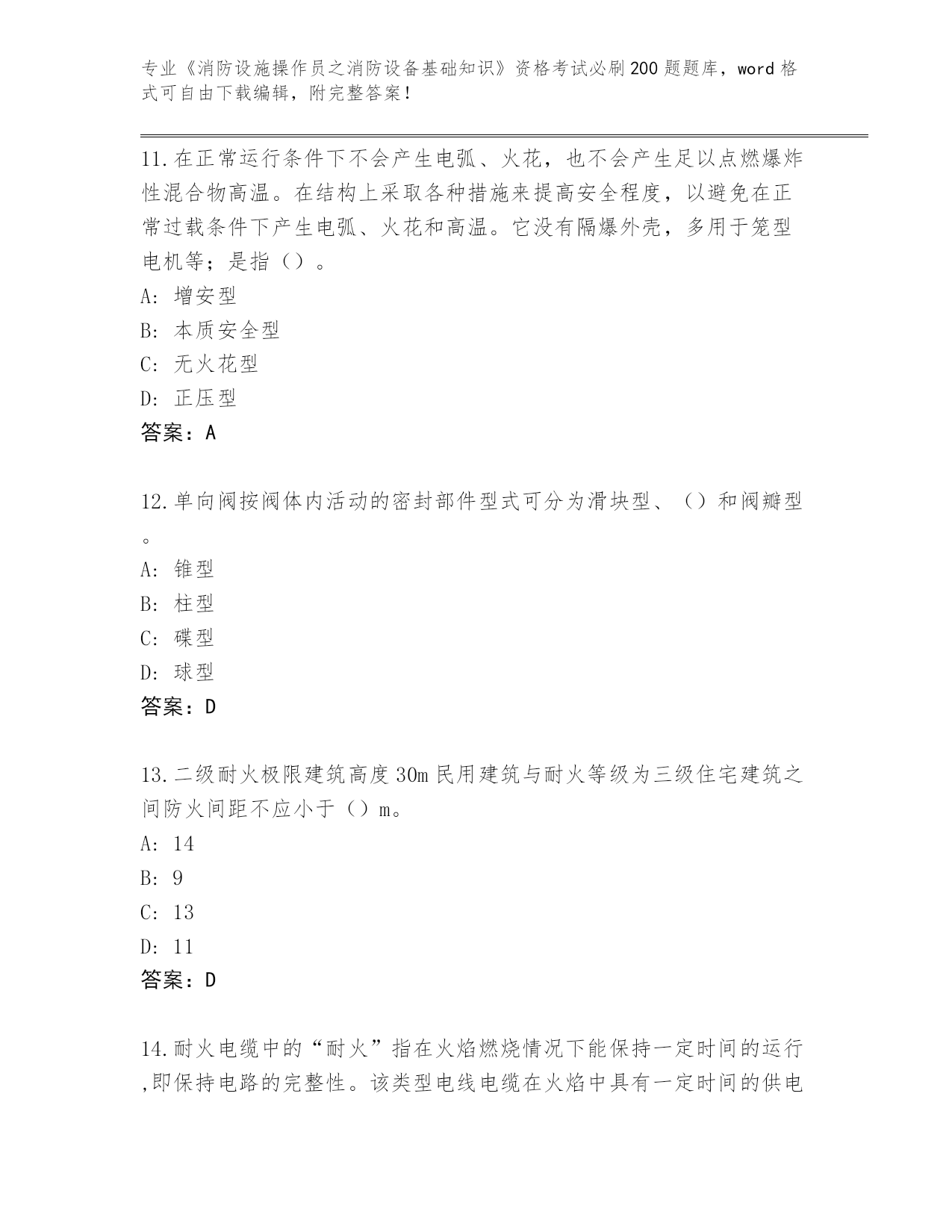 专业《消防设施操作员之消防设备基础知识》资格考试必刷200题题库，word格式可自由下载编辑，附完整答案！

11.在正常运行条件下不会产生电弧、火花，也不会产生足以点燃爆炸性混合物高温。在结构上采取各种措施来提高安全程度，以避免在正常过载条件下产生电弧、火花和高温。它没有隔爆外壳，多用于笼型电机等；是指（）。
A: 增安型
B: 本质安全型
C: 无火花型
D: 正压型
答案：A

12.单向阀按阀体内活动的密封部件型式可分为滑块型、（）和阀瓣型。
A: 锥型
B: 柱型
C: 碟型
D: 球型
答案：D

13.二级耐火极限建筑高度30m民用建筑与耐火等级为三级住宅建筑之间防火间距不应小于（）m。
A: 14
B: 9
C: 13
D: 11
答案：D

14.耐火电缆中的“耐火”指在火焰燃烧情况下能保持一定时间的运行,即保持电路的完整性。该类型电线电缆在火焰中具有一定时间的供电